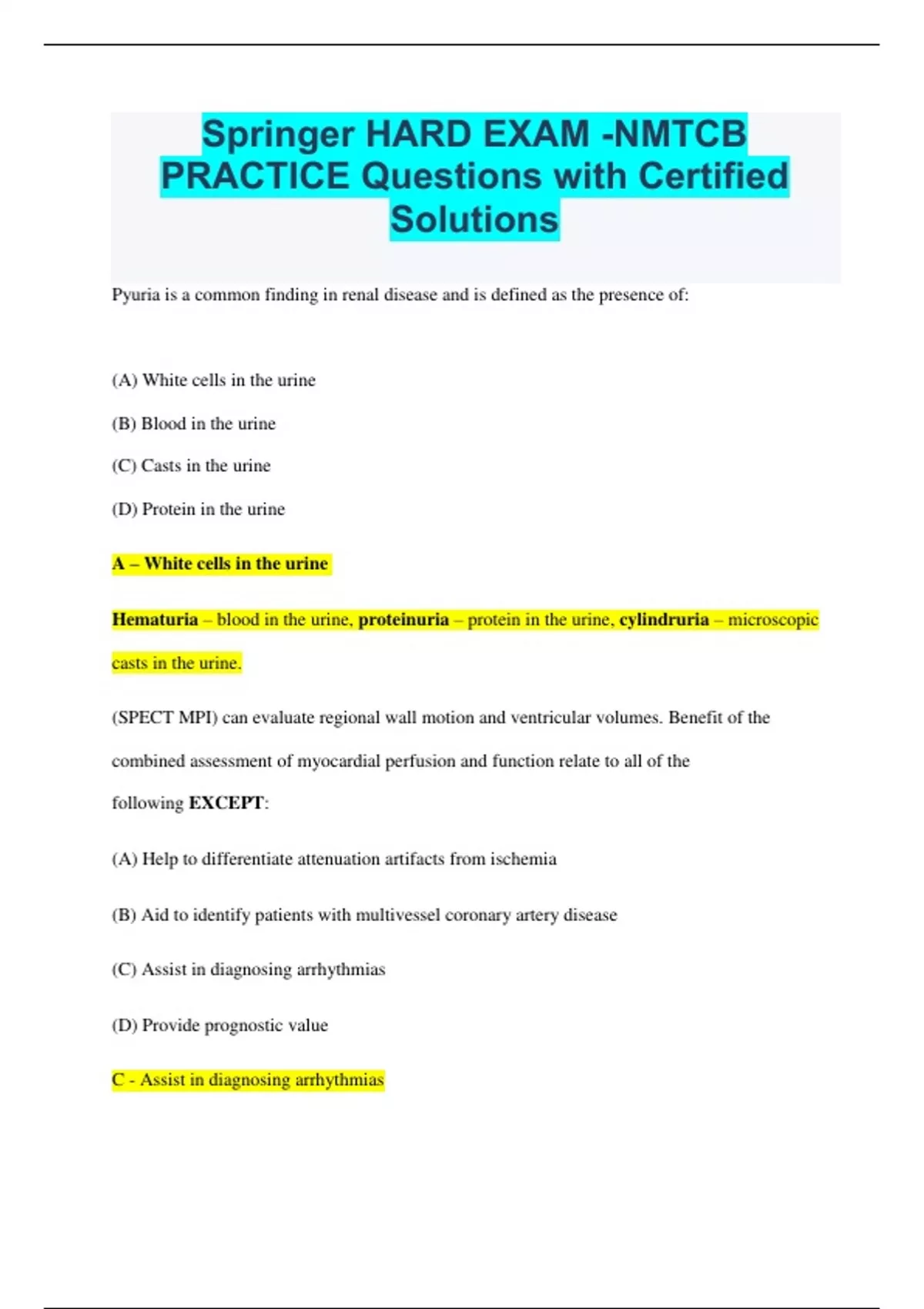 Springer HARD EXAM -NMTCB PRACTICE Questions with Certified Solutions

Pyuria is a common finding in renal disease and is defined as the presence of:

(A) White cells in the urine

(B) Blood in the urine

(C) Casts in the urine

(D) Protein in the urine

A – White cells in the urine

Hematuria – blood in the urine, proteinuria – protein in the urine, cylindruria – microscopic casts in the urine.

(SPECT MPI) can evaluate regional wall motion and ventricular volumes. Benefit of the combined assessment of myocardial perfusion and function relate to all of the following EXCEPT:

(A) Help to differentiate attenuation artifacts from ischemia

(B) Aid to identify patients with multivessel coronary artery disease

(C) Assist in diagnosing arrhythmias

(D) Provide prognostic value

C - Assist in diagnosing arrhythmias